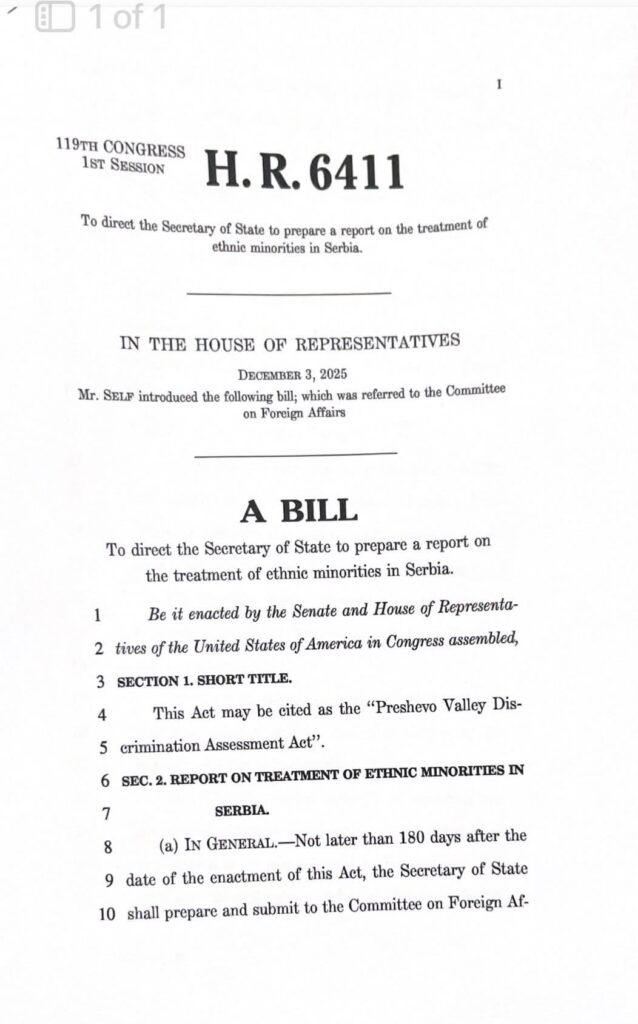 1 of 1

I

119TH CONGRESS
1ST SESSION

H. R. 6411

To direct the Secretary of State to prepare a report on the treatment of ethnic minorities in Serbia.

IN THE HOUSE OF REPRESENTATIVES

DECEMBER 3, 2025

Mr. SELF introduced the following bill; which was referred to the Committee on Foreign Affairs

A BILL

To direct the Secretary of State to prepare a report on the treatment of ethnic minorities in Serbia.

1 Be it enacted by the Senate and House of Representa-
2 tives of the United States of America in Congress assembled,
3 SECTION 1. SHORT TITLE.
4 This Act may be cited as the "Preshevo Valley Dis-
5 crimination Assessment Act".
6 SEC. 2. REPORT ON TREATMENT OF ETHNIC MINORITIES IN
7 SERBIA.
8 (a) IN GENERAL.—Not later than 180 days after the
9 date of the enactment of this Act, the Secretary of State
10 shall prepare and submit to the Committee on Foreign Af-